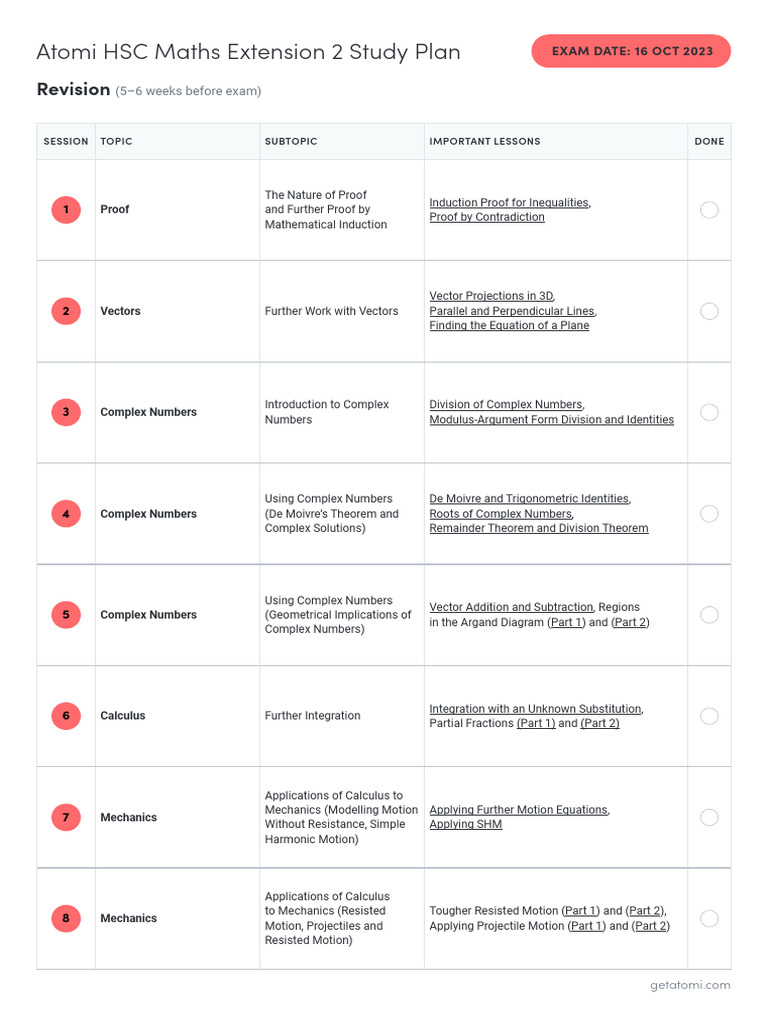 Atomi HSC Maths Extension 2 Study Plan

EXAM DATE: 16 OCT 2023

Revision (5–6 weeks before exam)

| SESSION | TOPIC | SUBTOPIC | IMPORTANT LESSONS | DONE |
|---|---|---|---|---|
| 1 | Proof | The Nature of Proof and Further Proof by Mathematical Induction | Induction Proof for Inequalities, Proof by Contradiction | |
| 2 | Vectors | Further Work with Vectors | Vector Projections in 3D, Parallel and Perpendicular Lines, Finding the Equation of a Plane | |
| 3 | Complex Numbers | Introduction to Complex Numbers | Division of Complex Numbers, Modulus-Argument Form Division and Identities | |
| 4 | Complex Numbers | Using Complex Numbers (De Moivre's Theorem and Complex Solutions) | De Moivre and Trigonometric Identities, Roots of Complex Numbers, Remainder Theorem and Division Theorem | |
| 5 | Complex Numbers | Using Complex Numbers (Geometrical Implications of Complex Numbers) | Vector Addition and Subtraction, Regions in the Argand Diagram (Part 1) and (Part 2) | |
| 6 | Calculus | Further Integration | Integration with an Unknown Substitution, Partial Fractions (Part 1) and (Part 2) | |
| 7 | Mechanics | Applications of Calculus to Mechanics (Modelling Motion Without Resistance, Simple Harmonic Motion) | Applying Further Motion Equations, Applying SHM | |
| 8 | Mechanics | Applications of Calculus to Mechanics (Resisted Motion, Projectiles and Resisted Motion) | Tougher Resisted Motion (Part 1) and (Part 2), Applying Projectile Motion (Part 1) and (Part 2) | |

getatomi.com